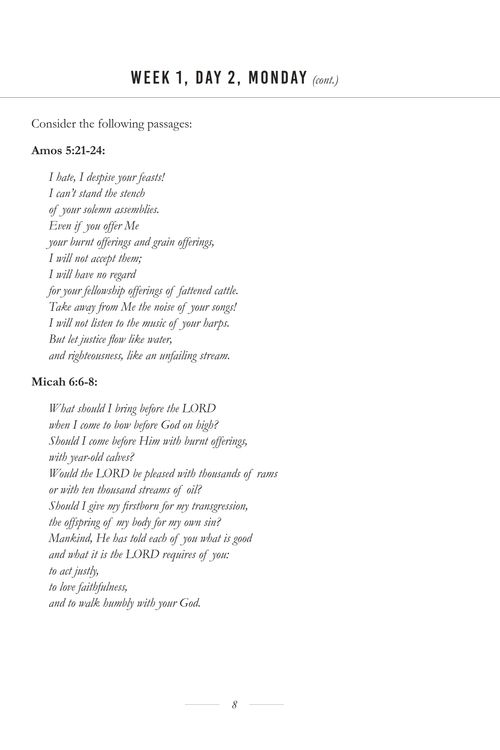 WEEK 1, DAY 2, MONDAY (cont.)

Consider the following passages:

Amos 5:21-24:

I hate, I despise your feasts!
I can't stand the stench
of your solemn assemblies.
Even if you offer Me
your burnt offerings and grain offerings,
I will not accept them;
I will have no regard
for your fellowship offerings of fattened cattle.
Take away from Me the noise of your songs!
I will not listen to the music of your harps.
But let justice flow like water,
and righteousness, like an unfailing stream.

Micah 6:6-8:

What should I bring before the LORD
when I come to bow before God on high?
Should I come before Him with burnt offerings,
with year-old calves?
Would the LORD be pleased with thousands of rams
or with ten thousand streams of oil?
Should I give my firstborn for my transgression,
the offspring of my body for my own sin?
Mankind, He has told each of you what is good
and what it is the LORD requires of you:
to act justly,
to love faithfulness,
and to walk humbly with your God.

8